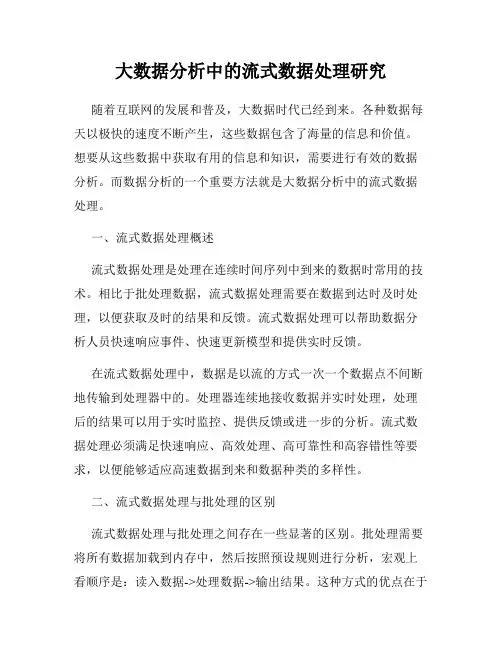 大数据分析中的流式数据处理研究

随着互联网的发展和普及，大数据时代已经到来。各种数据每天以极快的速度不断产生，这些数据包含了海量的信息和价值。想要从这些数据中获取有用的信息和知识，需要进行有效的数据分析。而数据分析的一个重要方法就是大数据分析中的流式数据处理。

一、流式数据处理概述

流式数据处理是处理在连续时间序列中到来的数据时常用的技术。相比于批处理数据，流式数据处理需要在数据到达时及时处理，以便获取及时的结果和反馈。流式数据处理可以帮助数据分析人员快速响应事件、快速更新模型和提供实时反馈。

在流式数据处理中，数据是以流的方式一次一个数据点不间断地传输到处理器中的。处理器连续地接收数据并实时处理，处理后的结果可以用于实时监控、提供反馈或进一步的分析。流式数据处理必须满足快速响应、高效处理、高可靠性和高容错性等要求，以便能够适应高速数据到来和数据种类的多样性。

二、流式数据处理与批处理的区别

流式数据处理与批处理之间存在一些显著的区别。批处理需要将所有数据加载到内存中，然后按照预设规则进行分析，宏观上看顺序是：读入数据->处理数据->输出结果。这种方式的优点在于